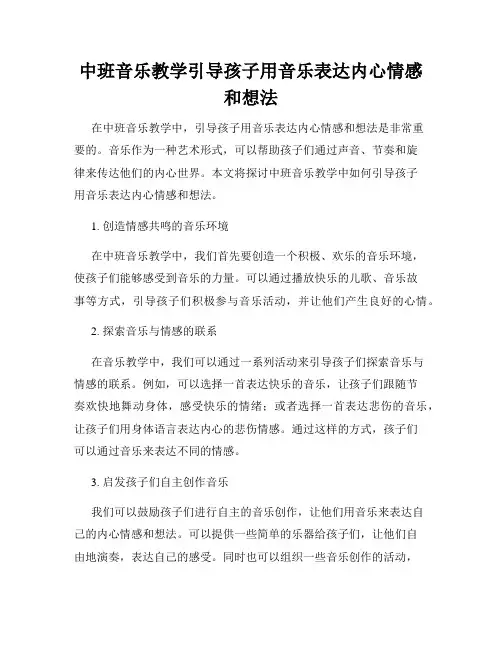 中班音乐教学引导孩子用音乐表达内心情感和想法

在中班音乐教学中，引导孩子用音乐表达内心情感和想法是非常重要的。音乐作为一种艺术形式，可以帮助孩子们通过声音、节奏和旋律来传达他们的内心世界。本文将探讨中班音乐教学中如何引导孩子用音乐表达内心情感和想法。

1. 创造情感共鸣的音乐环境

在中班音乐教学中，我们首先要创造一个积极、欢乐的音乐环境，使孩子们能够感受到音乐的力量。可以通过播放快乐的儿歌、音乐故事等方式，引导孩子们积极参与音乐活动，并让他们产生良好的心情。

2. 探索音乐与情感的联系

在音乐教学中，我们可以通过一系列活动来引导孩子们探索音乐与情感的联系。例如，可以选择一首表达快乐的音乐，让孩子们跟随节奏欢快地舞动身体，感受快乐的情绪；或者选择一首表达悲伤的音乐，让孩子们用身体语言表达内心的悲伤情感。通过这样的方式，孩子们可以通过音乐来表达不同的情感。

3. 启发孩子们自主创作音乐

我们可以鼓励孩子们进行自主的音乐创作，让他们用音乐来表达自己的内心情感和想法。可以提供一些简单的乐器给孩子们，让他们自由地演奏，表达自己的感受。同时也可以组织一些音乐创作的活动，